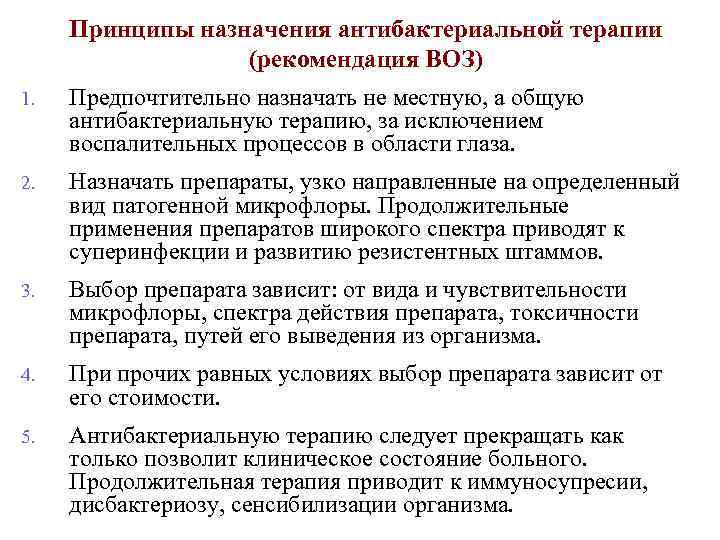 Принципы назначения антибактериальной терапии (рекомендация ВОЗ)

1. Предпочтительно назначать не местную, а общую антибактериальную терапию, за исключением воспалительных процессов в области глаза.

2. Назначать препараты, узко направленные на определенный вид патогенной микрофлоры. Продолжительные применения препаратов широкого спектра приводят к суперинфекции и развитию резистентных штаммов.

3. Выбор препарата зависит: от вида и чувствительности микрофлоры, спектра действия препарата, токсичности препарата, путей его выведения из организма.

4. При прочих равных условиях выбор препарата зависит от его стоимости.

5. Антибактериальную терапию следует прекращать как только позволит клиническое состояние больного. Продолжительная терапия приводит к иммуносупресии, дисбактериозу, сенсибилизации организма.